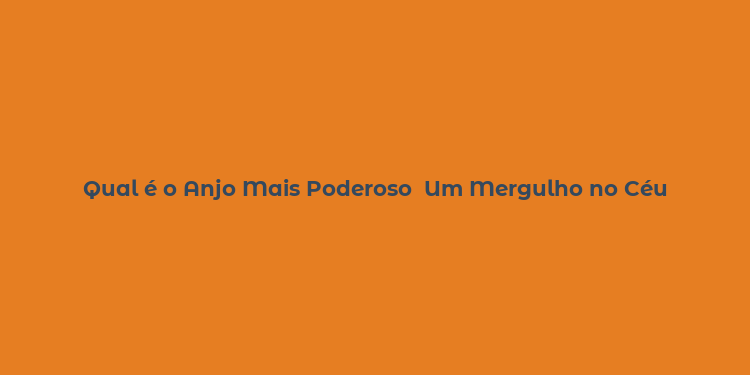 Qual é o Anjo Mais Poderoso  Um Mergulho no Céu